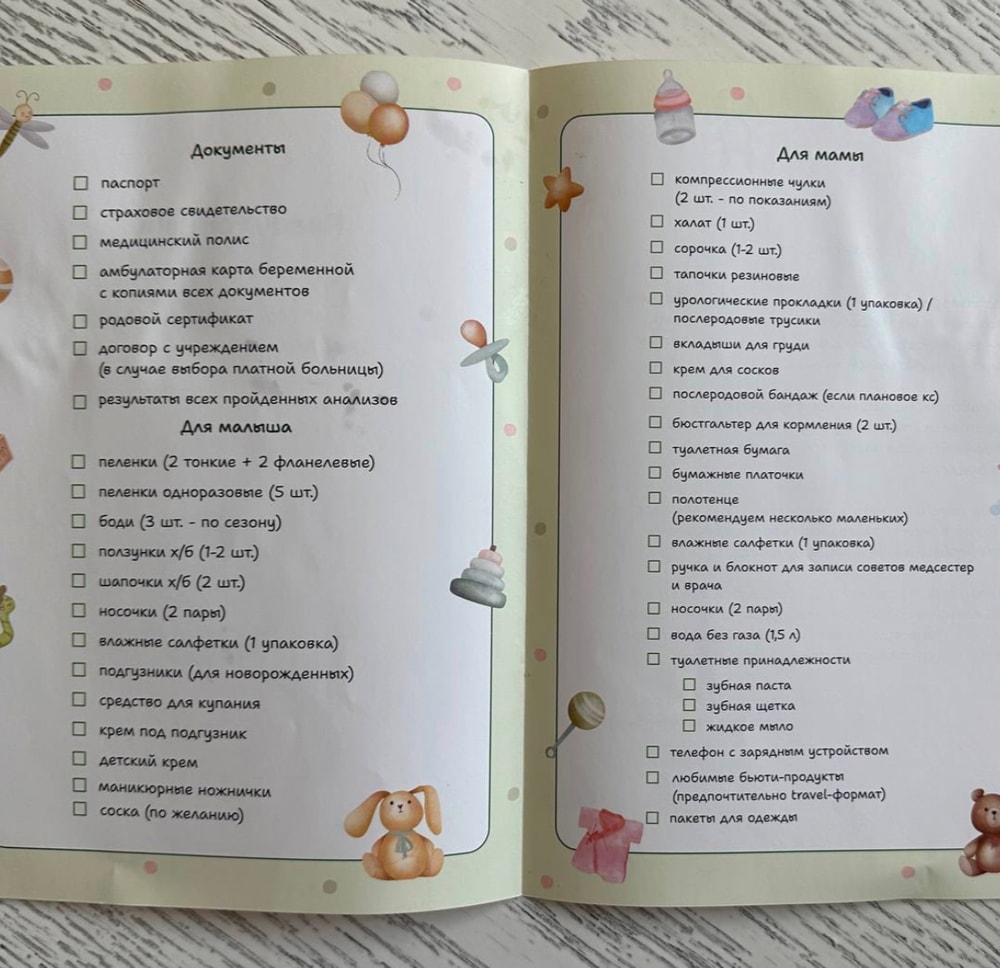 Документы

☐ паспорт
☐ страховое свидетельство
☐ медицинский полис
☐ амбулаторная карта беременной с копиями всех документов
☐ родовой сертификат
☐ договор с учреждением (в случае выбора платной больницы)
☐ результаты всех пройденных анализов

Для малыша

☐ пеленки (2 тонкие + 2 фланелевые)
☐ пеленки одноразовые (5 шт.)
☐ боди (3 шт. - по сезону)
☐ ползунки х/б (1-2 шт.)
☐ шапочки х/б (2 шт.)
☐ носочки (2 пары)
☐ влажные салфетки (1 упаковка)
☐ подгузники (для новорожденных)
☐ средство для купания
☐ крем под подгузник
☐ детский крем
☐ маникюрные ножнички
☐ соска (по желанию)

Для мамы

☐ компрессионные чулки (2 шт. - по показаниям)
☐ халат (1 шт.)
☐ сорочка (1-2 шт.)
☐ тапочки резиновые
☐ урологические прокладки (1 упаковка) / послеродовые трусики
☐ вкладыши для груди
☐ крем для сосков
☐ послеродовой бандаж (если плановое кс)
☐ бюстгальтер для кормления (2 шт.)
☐ туалетная бумага
☐ бумажные платочки
☐ полотенце (рекомендуем несколько маленьких)
☐ влажные салфетки (1 упаковка)
☐ ручка и блокнот для записи советов медсестер и врача
☐ носочки (2 пары)
☐ вода без газа (1,5 л)
☐ туалетные принадлежности
☐ зубная паста
☐ зубная щетка
☐ жидкое мыло
☐ телефон с зарядным устройством
☐ любимые бьюти-продукты (предпочтительно travel-формат)
☐ пакеты для одежды